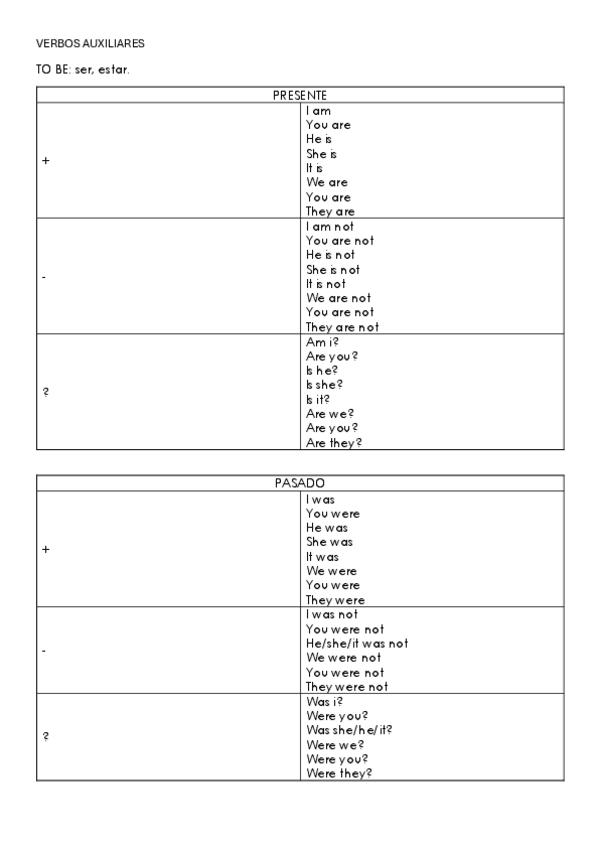 VERBOS AUXILIARES

TO BE: ser, estar.

| PRESENTE | |
|---|---|
| + | I am<br>You are<br>He is<br>She is<br>It is<br>We are<br>You are<br>They are |
| - | I am not<br>You are not<br>He is not<br>She is not<br>It is not<br>We are not<br>You are not<br>They are not |
| ? | Am i?<br>Are you?<br>Is he?<br>Is she?<br>Is it?<br>Are we?<br>Are you?<br>Are they? |

| PASADO | |
|---|---|
| + | I was<br>You were<br>He was<br>She was<br>It was<br>We were<br>You were<br>They were |
| - | I was not<br>You were not<br>He/she/it was not<br>We were not<br>You were not<br>They were not |
| ? | Was i?<br>Were you?<br>Was she/he/it?<br>Were we?<br>Were you?<br>Were they? |